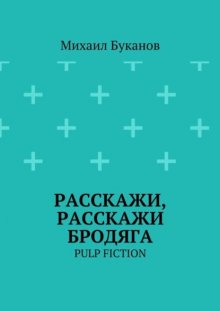 Михаил Буканов

РАССКАЖИ, РАССКАЖИ БРОДЯГА
PULP FICTION